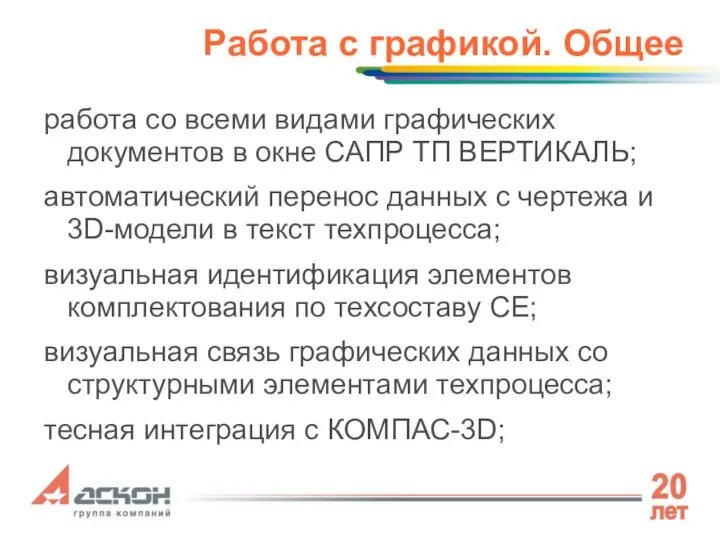 Работа с графикой. Общее

работа со всеми видами графических документов в окне САПР ТП ВЕРТИКАЛЬ;

автоматический перенос данных с чертежа и 3D-модели в текст техпроцесса;

визуальная идентификация элементов комплектования по техсоставу СЕ;

визуальная связь графических данных со структурными элементами техпроцесса;

тесная интеграция с КОМПАС-3D;

АСКОН
группа компаний

20 лет